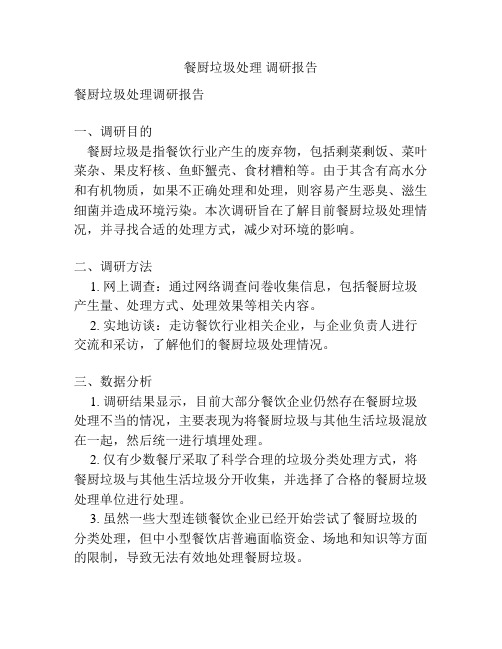 餐厨垃圾处理 调研报告

餐厨垃圾处理调研报告

一、调研目的
餐厨垃圾是指餐饮行业产生的废弃物，包括剩菜剩饭、菜叶菜杂、果皮籽核、鱼虾蟹壳、食材糟粕等。由于其含有高水分和有机物质，如果不正确处理和处理，则容易产生恶臭、滋生细菌并造成环境污染。本次调研旨在了解目前餐厨垃圾处理情况，并寻找合适的处理方式，减少对环境的影响。

二、调研方法
1. 网上调查：通过网络调查问卷收集信息，包括餐厨垃圾产生量、处理方式、处理效果等相关内容。
2. 实地访谈：走访餐饮行业相关企业，与企业负责人进行交流和采访，了解他们的餐厨垃圾处理情况。

三、数据分析
1. 调研结果显示，目前大部分餐饮企业仍然存在餐厨垃圾处理不当的情况，主要表现为将餐厨垃圾与其他生活垃圾混放在一起，然后统一进行填埋处理。
2. 仅有少数餐厅采取了科学合理的垃圾分类处理方式，将餐厨垃圾与其他生活垃圾分开收集，并选择了合格的餐厨垃圾处理单位进行处理。
3. 虽然一些大型连锁餐饮企业已经开始尝试了餐厨垃圾的分类处理，但中小型餐饮店普遍面临资金、场地和知识等方面的限制，导致无法有效地处理餐厨垃圾。